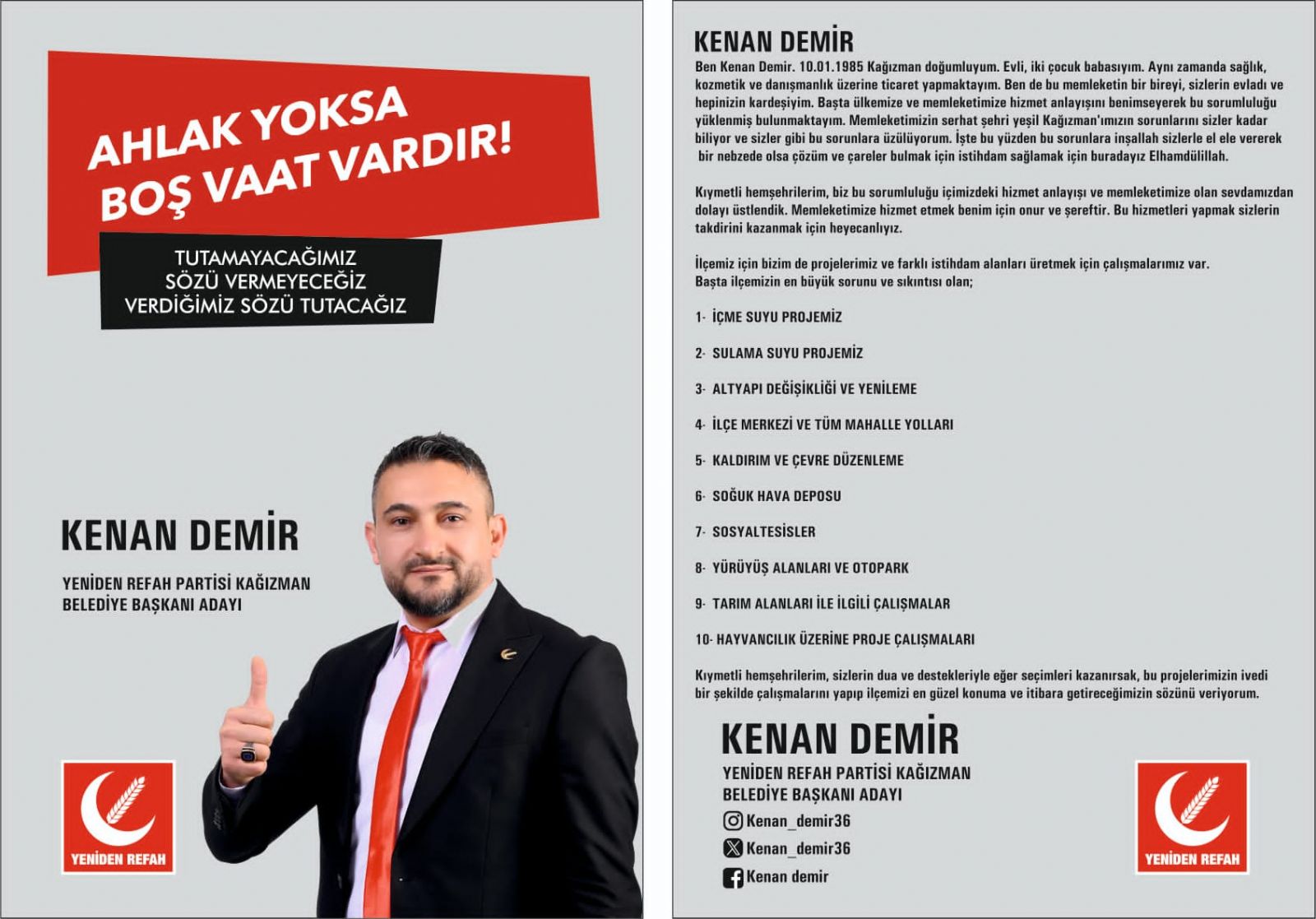 AHLAK YOKSA
BOŞ VAAT VARDIR!

TUTAMAYACAĞIMIZ
SÖZÜ VERMEYECEĞİZ
VERDİĞİMİZ SÖZÜ TUTACAĞIZ

KENAN DEMİR

YENİDEN REFAH PARTİSİ KAĞIZMAN
BELEDİYE BAŞKANI ADAYI

YENİDEN REFAH

KENAN DEMİR

Ben Kenan Demir. 10.01.1985 Kağızman doğumluyum. Evli, iki çocuk babasıyım. Aynı zamanda sağlık, kozmetik ve danışmanlık üzerine ticaret yapmaktayım. Ben de bu memleketin bir bireyi, sizlerin evladı ve hepinizin kardeşiyim. Başta ülkemize ve memleketimize hizmet anlayışını benimseyerek bu sorumluluğu yüklenmiş bulunmaktayım. Memleketimizin serhat şehri yeşil Kağızman'ımızın sorunlarını sizler kadar biliyor ve sizler gibi bu sorunlara üzülüyorum. İşte bu yüzden bu sorunlara inşallah sizlerle el ele vererek bir nebzede olsa çözüm ve çareler bulmak için istihdam sağlamak için buradayız Elhamdülillah.

Kıymetli hemşehrilerim, biz bu sorumluluğu içimizdeki hizmet anlayışı ve memleketimize olan sevdamızdan dolayı üstlendik. Memleketimize hizmet etmek benim için onur ve şereftir. Bu hizmetleri yapmak sizlerin takdirini kazanmak için heyecanlıyız.

İlçemiz için bizim de projelerimiz ve farklı istihdam alanları üretmek için çalışmalarımız var.
Başta ilçemizin en büyük sorunu ve sıkıntısı olan;

1- İÇME SUYU PROJEMİZ

2- SULAMA SUYU PROJEMİZ

3- ALTYAPI DEĞİŞİKLİĞİ VE YENİLEME

4- İLÇE MERKEZİ VE TÜM MAHALLE YOLLARI

5- KALDIRIM VE ÇEVRE DÜZENLEME

6- SOĞUK HAVA DEPOSU

7- SOSYALTESİSLER

8- YÜRÜYÜŞ ALANLARI VE OTOPARK

9- TARIM ALANLARI İLE İLGİLİ ÇALIŞMALAR

10- HAYVANCILIK ÜZERİNE PROJE ÇALIŞMALARI

Kıymetli hemşehrilerim, sizlerin dua ve destekleriyle eğer seçimleri kazanırsak, bu projelerimizin ivedi bir şekilde çalışmalarını yapıp ilçemizi en güzel konuma ve itibara getireceğimizin sözünü veriyorum.

KENAN DEMİR
YENİDEN REFAH PARTİSİ KAĞIZMAN
BELEDİYE BAŞKANI ADAYI
Kenan_demir36
Kenan_demir36
Kenan demir

YENİDEN REFAH